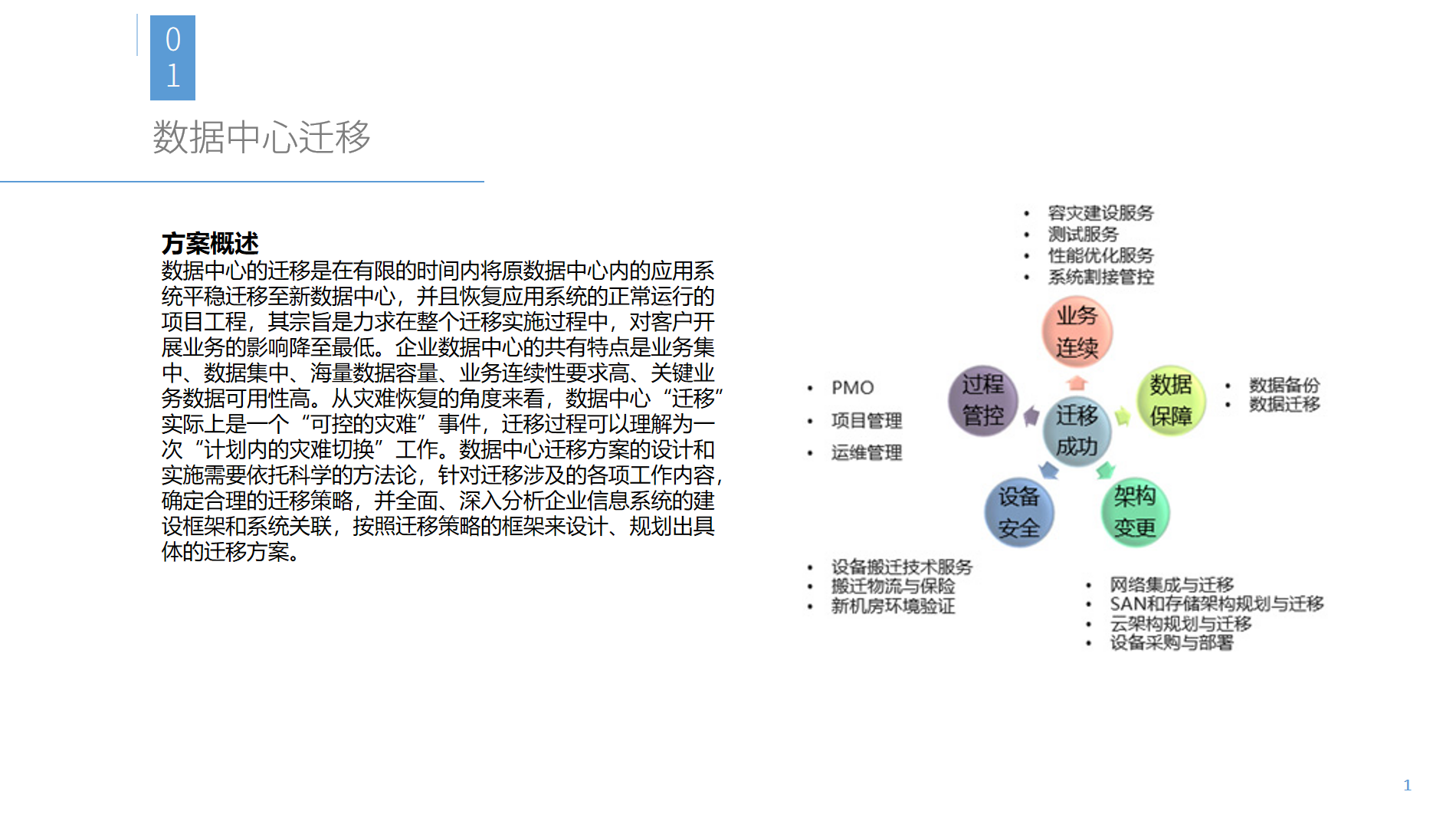 01

数据中心迁移

方案概述
数据中心的迁移是在有限的时间内将原数据中心内的应用系统平稳迁移至新数据中心，并且恢复应用系统的正常运行的项目工程，其宗旨是力求在整个迁移实施过程中，对客户开展业务的影响降至最低。企业数据中心的共有特点是业务集中、数据集中、海量数据容量、业务连续性要求高、关键业务数据可用性高。从灾难恢复的角度来看，数据中心“迁移”实际上是一个“可控的灾难”事件，迁移过程可以理解为一次“计划内的灾难切换”工作。数据中心迁移方案的设计和实施需要依托科学的方法论，针对迁移涉及的各项工作内容，确定合理的迁移策略，并全面、深入分析企业信息系统的建设框架和系统关联，按照迁移策略的框架来设计、规划出具体的迁移方案。

• 容灾建设服务
• 测试服务
• 性能优化服务
• 系统割接管控

业务连续

• PMO
• 项目管理
• 运维管理

过程管控

迁移成功

数据保障

• 数据备份
• 数据迁移

设备安全

架构变更

• 设备搬迁技术服务
• 搬迁物流与保险
• 新机房环境验证

• 网络集成与迁移
• SAN和存储架构规划与迁移
• 云架构规划与迁移
• 设备采购与部署

1